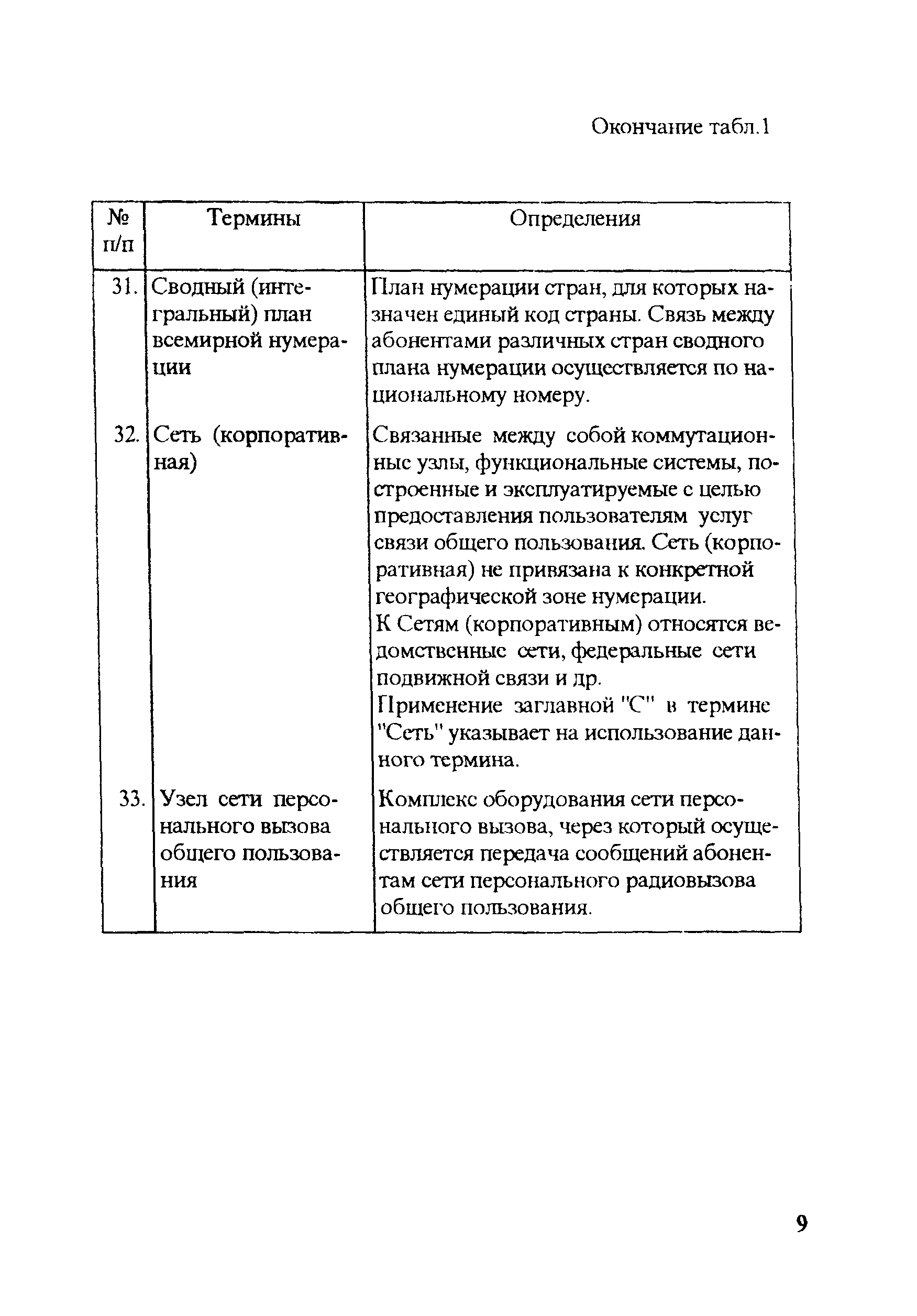 Окончание табл.1

| № п/п | Термины | Определения |
|---|---|---|
| 31. | Сводный (интегральный) план всемирной нумерации | План нумерации стран, для которых назначен единый код страны. Связь между абонентами различных стран сводного плана нумерации осуществляется по национальному номеру. |
| 32. | Сеть (корпоративная) | Связанные между собой коммутационные узлы, функциональные системы, построенные и эксплуатируемые с целью предоставления пользователям услуг связи общего пользования. Сеть (корпоративная) не привязана к конкретной географической зоне нумерации. К Сетям (корпоративным) относятся ведомственные сети, федеральные сети подвижной связи и др. Применение заглавной "С" в термине "Сеть" указывает на использование данного термина. |
| 33. | Узел сети персонального вызова общего пользования | Комплекс оборудования сети персонального вызова, через который осуществляется передача сообщений абонентам сети персонального радиовызова общего пользования. |

9